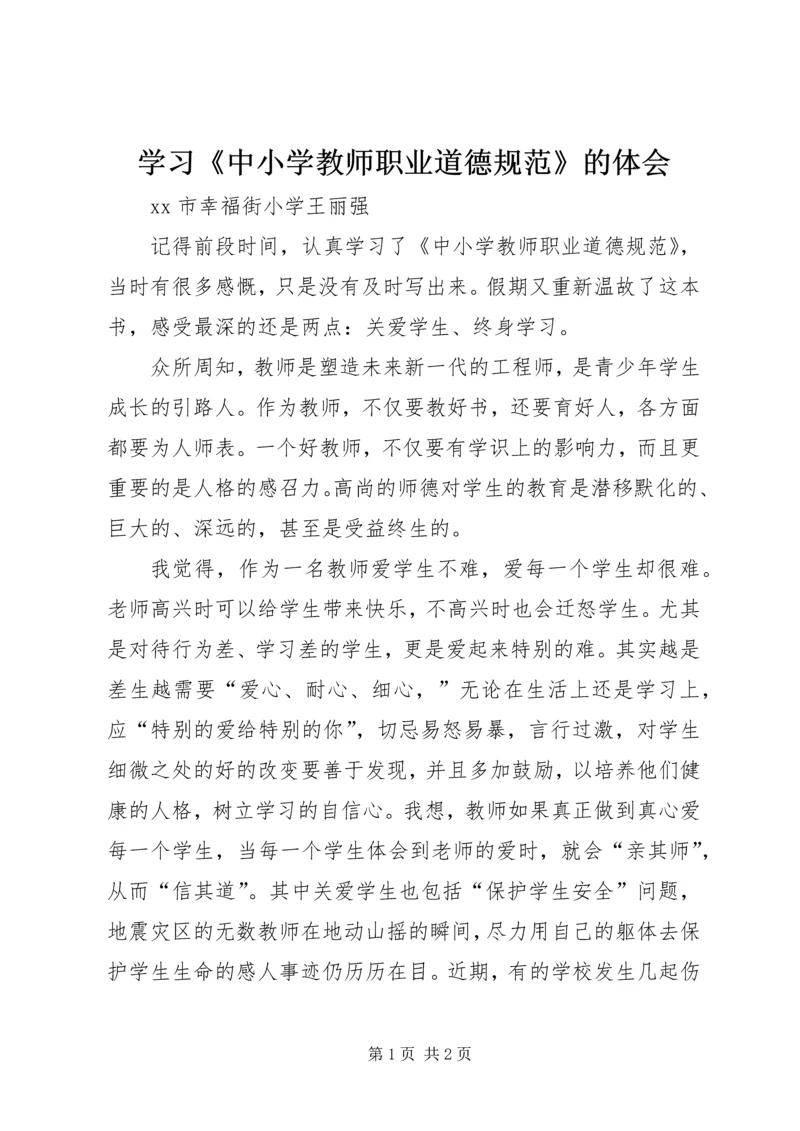 学习《中小学教师职业道德规范》的体会

xx 市幸福街小学王丽强

记得前段时间，认真学习了《中小学教师职业道德规范》，当时有很多感慨，只是没有及时写出来。假期又重新温故了这本书，感受最深的还是两点：关爱学生、终身学习。

众所周知，教师是塑造未来新一代的工程师，是青少年学生成长的引路人。作为教师，不仅要教好书，还要育好人，各方面都要为人师表。一个好教师，不仅要有学识上的影响力，而且更重要的是人格的感召力。高尚的师德对学生的教育是潜移默化的、巨大的、深远的，甚至是受益终生的。

我觉得，作为一名教师爱学生不难，爱每一个学生却很难。老师高兴时可以给学生带来快乐，不高兴时也会迁怒学生。尤其是对待行为差、学习差的学生，更是爱起来特别的难。其实越是差生越需要“爱心、耐心、细心，”无论在生活上还是学习上，应“特别的爱给特别的你”，切忌易怒易暴，言行过激，对学生细微之处的好的改变要善于发现，并且多加鼓励，以培养他们健康的人格，树立学习的自信心。我想，教师如果真正做到真心爱每一个学生，当每一个学生体会到老师的爱时，就会“亲其师”，从而“信其道”。其中关爱学生也包括“保护学生安全”问题，地震灾区的无数教师在地动山摇的瞬间，尽力用自己的躯体去保护学生生命的感人事迹仍历历在目。近期，有的学校发生几起伤

第 1 页 共 2 页